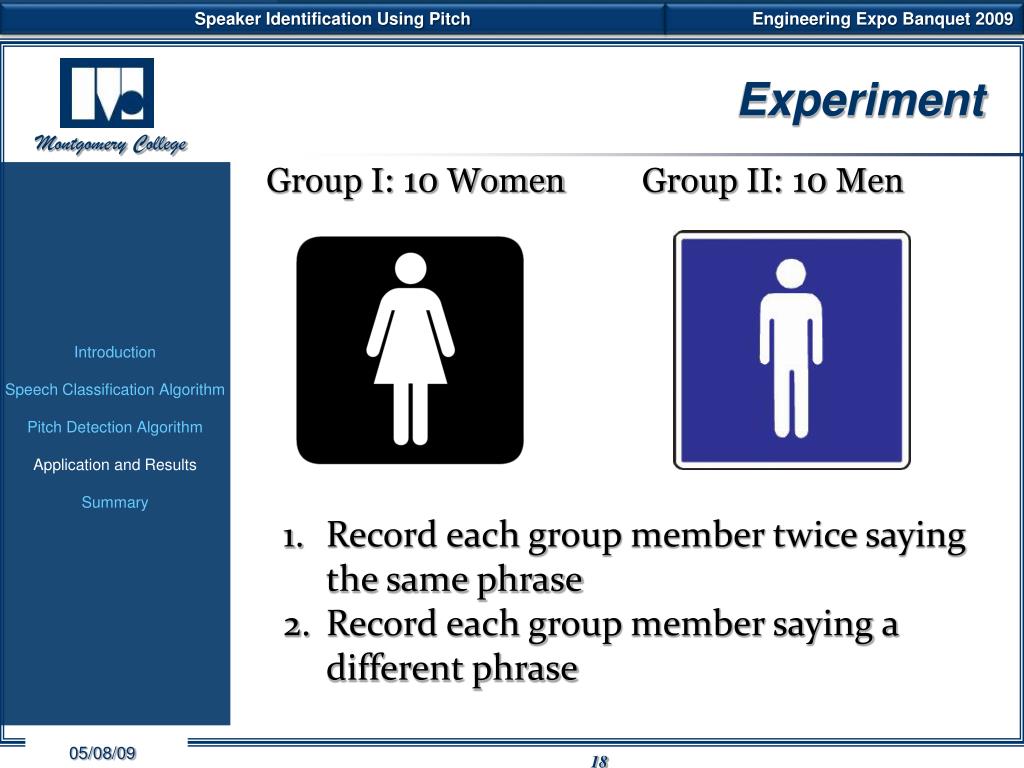 Speaker Identification Using Pitch

Engineering Expo Banquet 2009

Montgomery College

Experiment

Introduction

Speech Classification Algorithm

Pitch Detection Algorithm

Application and Results

Summary

Group I: 10 Women

Group II: 10 Men

1. Record each group member twice saying the same phrase
2. Record each group member saying a different phrase

05/08/09

18